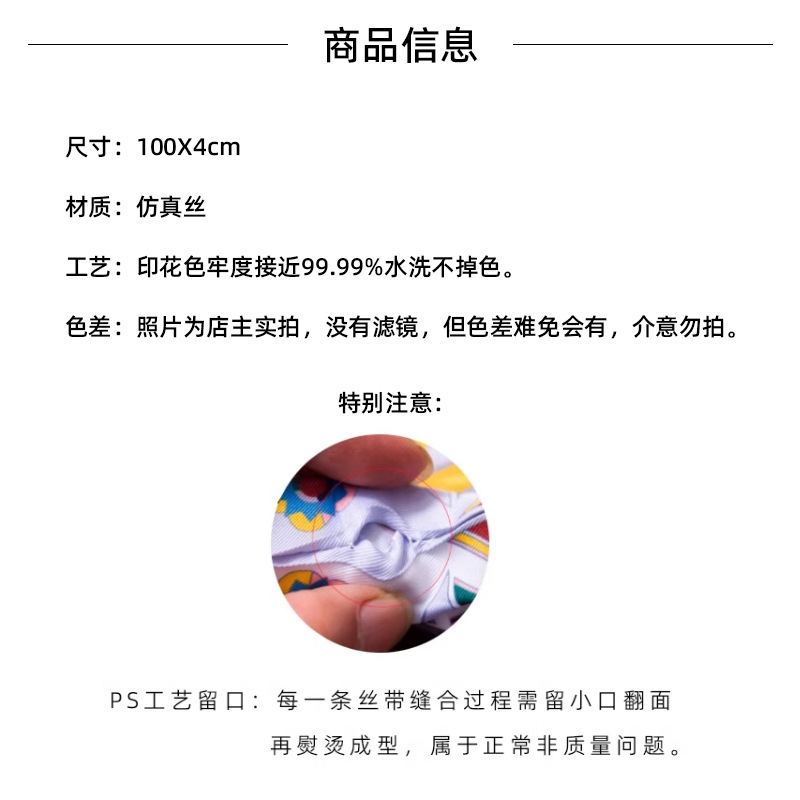 商品信息

尺寸：100X4cm

材质：仿真丝

工艺：印花色牢度接近99.99%水洗不掉色。

色差：照片为店主实拍，没有滤镜，但色差难免会有，介意勿拍。

特别注意：

PS工艺留口：每一条丝带缝合过程需留小口翻面再熨烫成型，属于正常非质量问题。